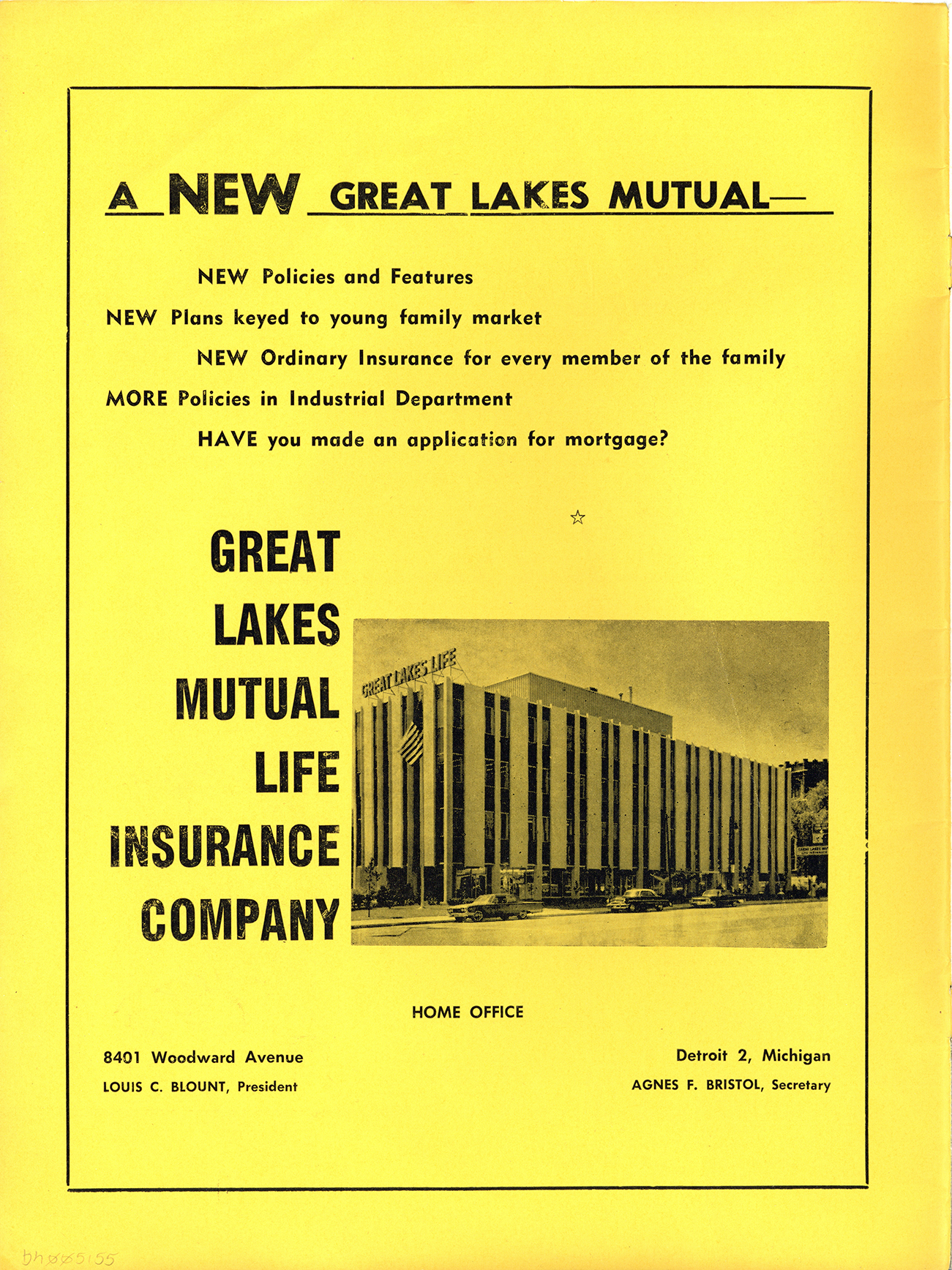 A NEW GREAT LAKES MUTUAL—

NEW Policies and Features

NEW Plans keyed to young family market

NEW Ordinary Insurance for every member of the family

MORE Policies in Industrial Department

HAVE you made an application for mortgage?

☆

GREAT LAKES MUTUAL LIFE INSURANCE COMPANY

GREAT LAKES LIFE

HOME OFFICE

8401 Woodward Avenue
LOUIS C. BLOUNT, President

Detroit 2, Michigan
AGNES F. BRISTOL, Secretary

bh005155